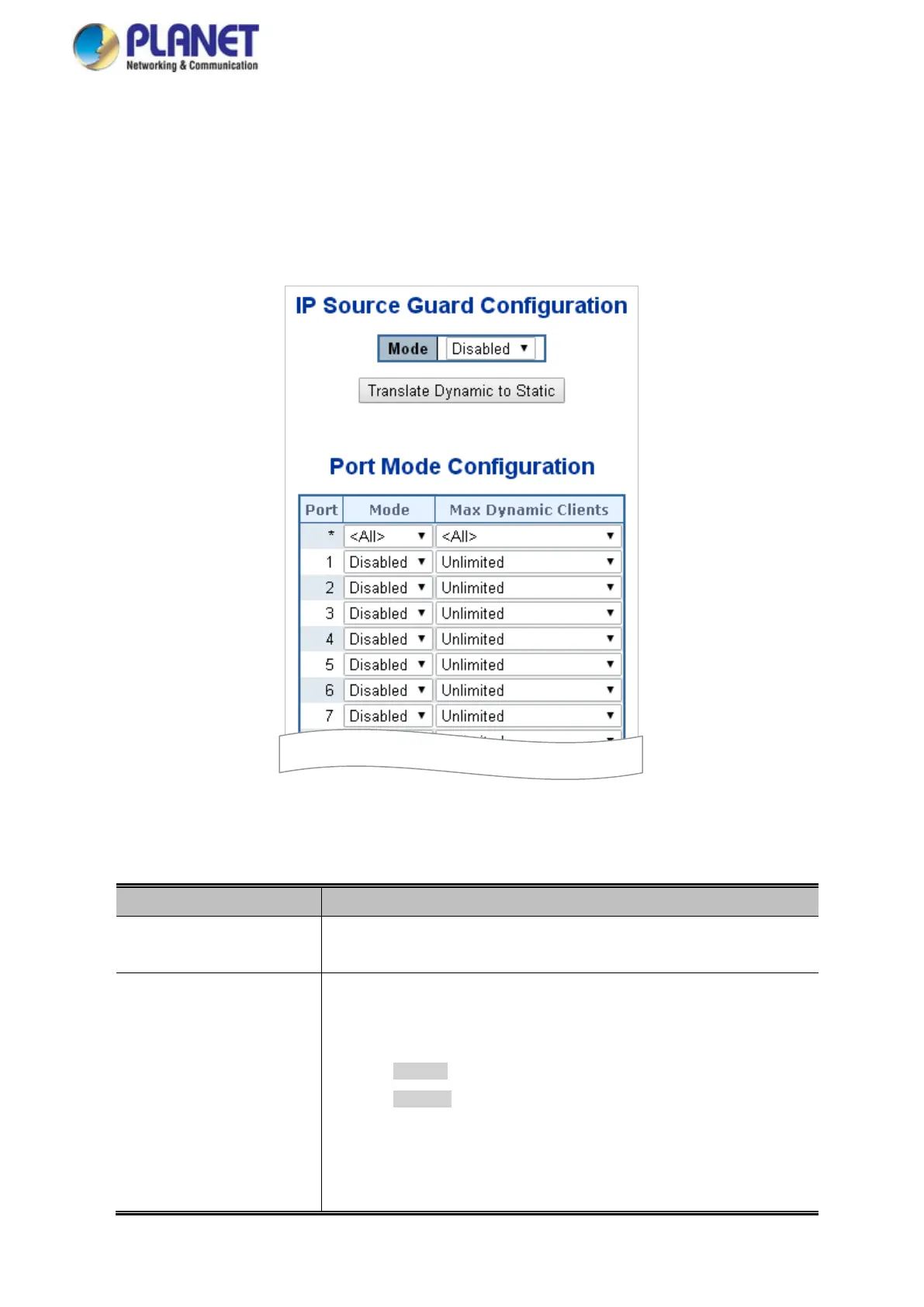 PLANET
Networking & Communication

IP Source Guard Configuration

Mode Disabled

Translate Dynamic to Static

Port Mode Configuration

| Port | Mode | Max Dynamic Clients |
|---|---|---|
| * | <All> | <All> |
| 1 | Disabled | Unlimited |
| 2 | Disabled | Unlimited |
| 3 | Disabled | Unlimited |
| 4 | Disabled | Unlimited |
| 5 | Disabled | Unlimited |
| 6 | Disabled | Unlimited |
| 7 | Disabled | Unlimited |